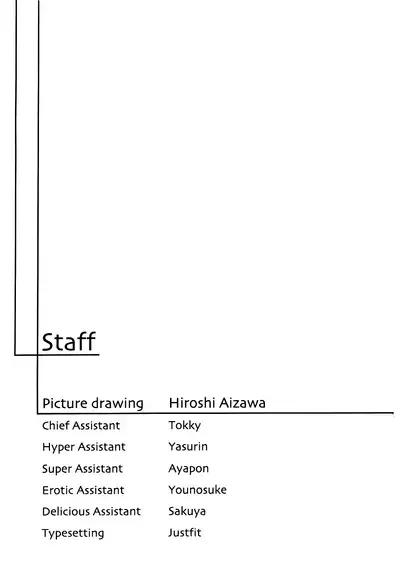 Staff

Picture drawing Hiroshi Aizawa

Chief Assistant Tokky
Hyper Assistant Yasurin
Super Assistant Ayapon
Erotic Assistant Younosuke
Delicious Assistant Sakuya
Typesetting Justfit